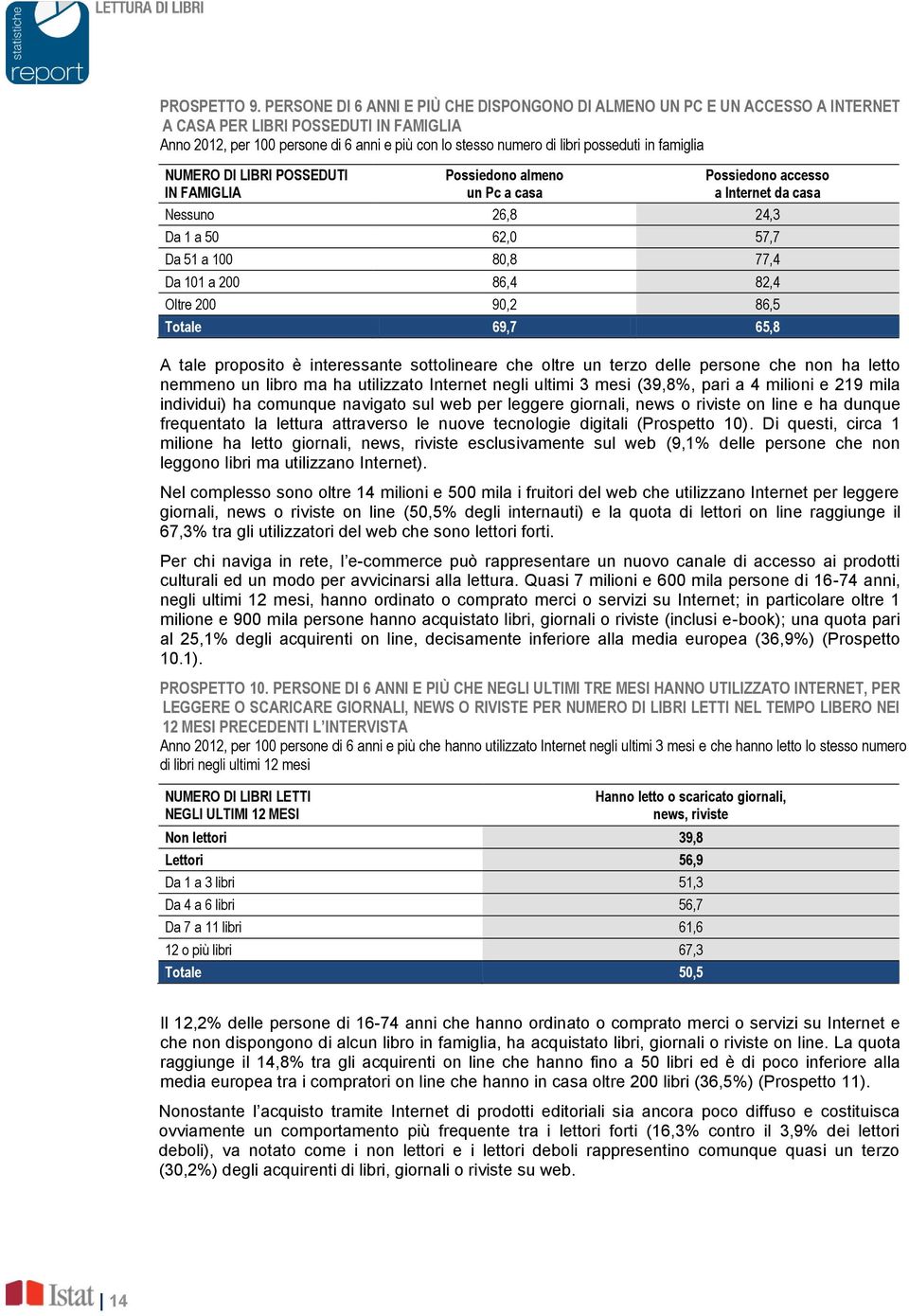 statistiche
report

LETTURA DI LIBRI

PROSPETTO 9. PERSONE DI 6 ANNI E PIÙ CHE DISPONGONO DI ALMENO UN PC E UN ACCESSO A INTERNET A CASA PER LIBRI POSSEDUTI IN FAMIGLIA
Anno 2012, per 100 persone di 6 anni e più con lo stesso numero di libri posseduti in famiglia

| NUMERO DI LIBRI POSSEDUTI IN FAMIGLIA | Possiedono almeno un Pc a casa | Possiedono accesso a Internet da casa |
|---|---|---|
| Nessuno | 26,8 | 24,3 |
| Da 1 a 50 | 62,0 | 57,7 |
| Da 51 a 100 | 80,8 | 77,4 |
| Da 101 a 200 | 86,4 | 82,4 |
| Oltre 200 | 90,2 | 86,5 |
| Totale | 69,7 | 65,8 |

A tale proposito è interessante sottolineare che oltre un terzo delle persone che non ha letto nemmeno un libro ma ha utilizzato Internet negli ultimi 3 mesi (39,8%, pari a 4 milioni e 219 mila individui) ha comunque navigato sul web per leggere giornali, news o riviste on line e ha dunque frequentato la lettura attraverso le nuove tecnologie digitali (Prospetto 10). Di questi, circa 1 milione ha letto giornali, news, riviste esclusivamente sul web (9,1% delle persone che non leggono libri ma utilizzano Internet).

Nel complesso sono oltre 14 milioni e 500 mila i fruitori del web che utilizzano Internet per leggere giornali, news o riviste on line (50,5% degli internauti) e la quota di lettori on line raggiunge il 67,3% tra gli utilizzatori del web che sono lettori forti.

Per chi naviga in rete, l'e-commerce può rappresentare un nuovo canale di accesso ai prodotti culturali ed un modo per avvicinarsi alla lettura. Quasi 7 milioni e 600 mila persone di 16-74 anni, negli ultimi 12 mesi, hanno ordinato o comprato merci o servizi su Internet; in particolare oltre 1 milione e 900 mila persone hanno acquistato libri, giornali o riviste (inclusi e-book); una quota pari al 25,1% degli acquirenti on line, decisamente inferiore alla media europea (36,9%) (Prospetto 10.1).

PROSPETTO 10. PERSONE DI 6 ANNI E PIÙ CHE NEGLI ULTIMI TRE MESI HANNO UTILIZZATO INTERNET, PER LEGGERE O SCARICARE GIORNALI, NEWS O RIVISTE PER NUMERO DI LIBRI LETTI NEL TEMPO LIBERO NEI 12 MESI PRECEDENTI L'INTERVISTA
Anno 2012, per 100 persone di 6 anni e più che hanno utilizzato Internet negli ultimi 3 mesi e che hanno letto lo stesso numero di libri negli ultimi 12 mesi

| NUMERO DI LIBRI LETTI NEGLI ULTIMI 12 MESI | Hanno letto o scaricato giornali, news, riviste |
|---|---|
| Non lettori | 39,8 |
| Lettori | 56,9 |
| Da 1 a 3 libri | 51,3 |
| Da 4 a 6 libri | 56,7 |
| Da 7 a 11 libri | 61,6 |
| 12 o più libri | 67,3 |
| Totale | 50,5 |

Il 12,2% delle persone di 16-74 anni che hanno ordinato o comprato merci o servizi su Internet e che non dispongono di alcun libro in famiglia, ha acquistato libri, giornali o riviste on line. La quota raggiunge il 14,8% tra gli acquirenti on line che hanno fino a 50 libri ed è di poco inferiore alla media europea tra i compratori on line che hanno in casa oltre 200 libri (36,5%) (Prospetto 11).

Nonostante l'acquisto tramite Internet di prodotti editoriali sia ancora poco diffuso e costituisca ovviamente un comportamento più frequente tra i lettori forti (16,3% contro il 3,9% dei lettori deboli), va notato come i non lettori e i lettori deboli rappresentino comunque quasi un terzo (30,2%) degli acquirenti di libri, giornali o riviste su web.

Istat | 14